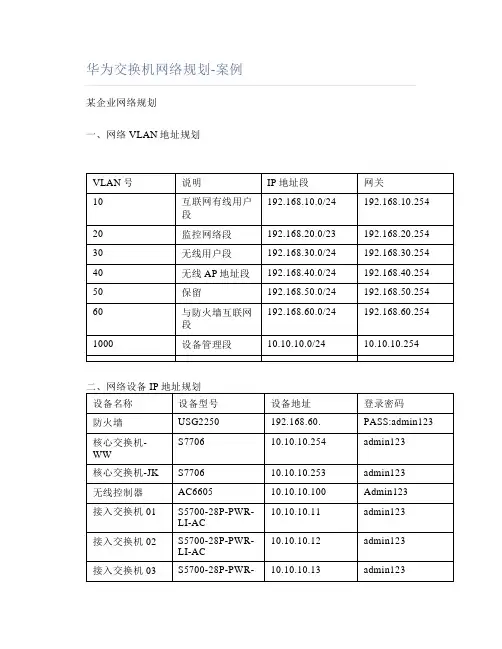 华为交换机网络规划-案例

某企业网络规划

一、网络 VLAN 地址规划

| VLAN 号 | 说明 | IP 地址段 | 网关 |
|---|---|---|---|
| 10 | 互联网有线用户段 | 192.168.10.0/24 | 192.168.10.254 |
| 20 | 监控网络段 | 192.168.20.0/23 | 192.168.20.254 |
| 30 | 无线用户段 | 192.168.30.0/24 | 192.168.30.254 |
| 40 | 无线 AP 地址段 | 192.168.40.0/24 | 192.168.40.254 |
| 50 | 保留 | 192.168.50.0/24 | 192.168.50.254 |
| 60 | 与防火墙互联网段 | 192.168.60.0/24 | 192.168.60.254 |
| 1000 | 设备管理段 | 10.10.10.0/24 | 10.10.10.254 |
| | | | |

二、网络设备 IP 地址规划

| 设备名称 | 设备型号 | 设备地址 | 登录密码 |
|---|---|---|---|
| 防火墙 | USG2250 | 192.168.60. | PASS:admin123 |
| 核心交换机-WW | S7706 | 10.10.10.254 | admin123 |
| 核心交换机-JK | S7706 | 10.10.10.253 | admin123 |
| 无线控制器 | AC6605 | 10.10.10.100 | Admin123 |
| 接入交换机 01 | S5700-28P-PWR-LI-AC | 10.10.10.11 | admin123 |
| 接入交换机 02 | S5700-28P-PWR-LI-AC | 10.10.10.12 | admin123 |
| 接入交换机 03 | S5700-28P-PWR- | 10.10.10.13 | admin123 |